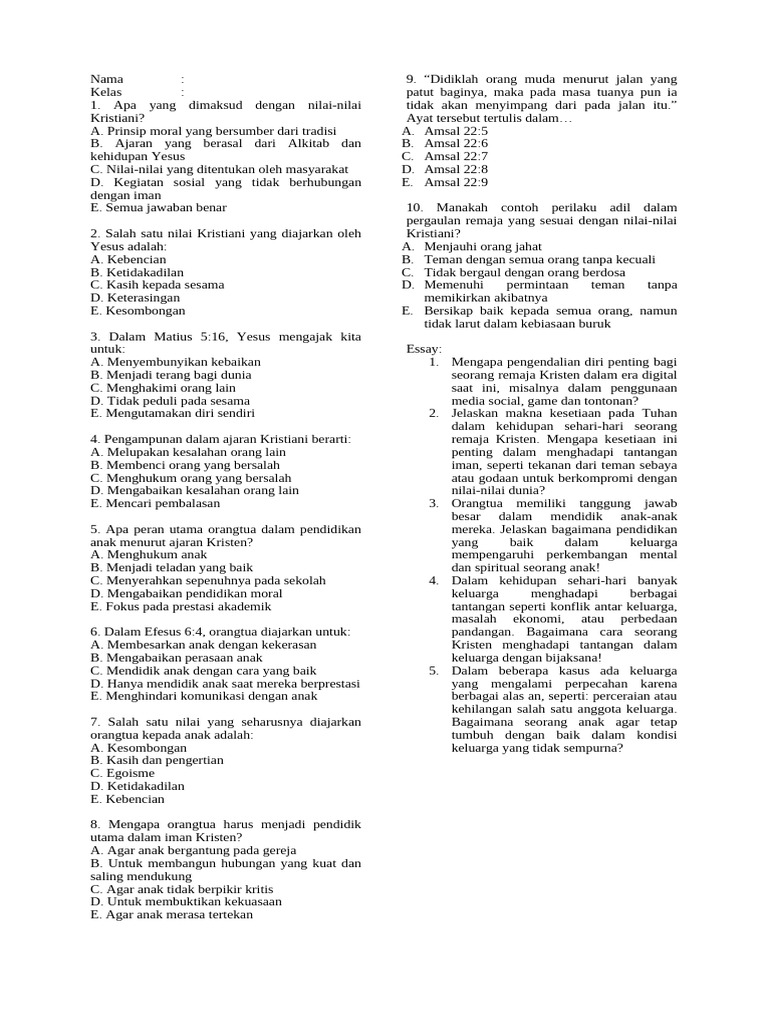 Nama :
Kelas :
1. Apa yang dimaksud dengan nilai-nilai Kristiani?
A. Prinsip moral yang bersumber dari tradisi
B. Ajaran yang berasal dari Alkitab dan kehidupan Yesus
C. Nilai-nilai yang ditentukan oleh masyarakat
D. Kegiatan sosial yang tidak berhubungan dengan iman
E. Semua jawaban benar

2. Salah satu nilai Kristiani yang diajarkan oleh Yesus adalah:
A. Kebencian
B. Ketidakadilan
C. Kasih kepada sesama
D. Keterasingan
E. Kesombongan

3. Dalam Matius 5:16, Yesus mengajak kita untuk:
A. Menyembunyikan kebaikan
B. Menjadi terang bagi dunia
C. Menghakimi orang lain
D. Tidak peduli pada sesama
E. Mengutamakan diri sendiri

4. Pengampunan dalam ajaran Kristiani berarti:
A. Melupakan kesalahan orang lain
B. Membenci orang yang bersalah
C. Menghukum orang yang bersalah
D. Mengabaikan kesalahan orang lain
E. Mencari pembalasan

5. Apa peran utama orangtua dalam pendidikan anak menurut ajaran Kristen?
A. Menghukum anak
B. Menjadi teladan yang baik
C. Menyerahkan sepenuhnya pada sekolah
D. Mengabaikan pendidikan moral
E. Fokus pada prestasi akademik

6. Dalam Efesus 6:4, orangtua diajarkan untuk:
A. Membesarkan anak dengan kekerasan
B. Mengabaikan perasaan anak
C. Mendidik anak dengan cara yang baik
D. Hanya mendidik anak saat mereka berprestasi
E. Menghindari komunikasi dengan anak

7. Salah satu nilai yang seharusnya diajarkan orangtua kepada anak adalah:
A. Kesombongan
B. Kasih dan pengertian
C. Egoisme
D. Ketidakadilan
E. Kebencian

8. Mengapa orangtua harus menjadi pendidik utama dalam iman Kristen?
A. Agar anak bergantung pada gereja
B. Untuk membangun hubungan yang kuat dan saling mendukung
C. Agar anak tidak berpikir kritis
D. Untuk membuktikan kekuasaan
E. Agar anak merasa tertekan

9. "Didiklah orang muda menurut jalan yang patut baginya, maka pada masa tuanya pun ia tidak akan menyimpang dari pada jalan itu." Ayat tersebut tertulis dalam…
A. Amsal 22:5
B. Amsal 22:6
C. Amsal 22:7
D. Amsal 22:8
E. Amsal 22:9

10. Manakah contoh perilaku adil dalam pergaulan remaja yang sesuai dengan nilai-nilai Kristiani?
A. Menjauhi orang jahat
B. Teman dengan semua orang tanpa kecuali
C. Tidak bergaul dengan orang berdosa
D. Memenuhi permintaan teman tanpa memikirkan akibatnya
E. Bersikap baik kepada semua orang, namun tidak larut dalam kebiasaan buruk

Essay:
1. Mengapa pengendalian diri penting bagi seorang remaja Kristen dalam era digital saat ini, misalnya dalam penggunaan media social, game dan tontonan?
2. Jelaskan makna kesetiaan pada Tuhan dalam kehidupan sehari-hari seorang remaja Kristen. Mengapa kesetiaan ini penting dalam menghadapi tantangan iman, seperti tekanan dari teman sebaya atau godaan untuk berkompromi dengan nilai-nilai dunia?
3. Orangtua memiliki tanggung jawab besar dalam mendidik anak-anak mereka. Jelaskan bagaimana pendidikan yang baik dalam keluarga mempengaruhi perkembangan mental dan spiritual seorang anak!
4. Dalam kehidupan sehari-hari banyak keluarga menghadapi berbagai tantangan seperti konflik antar keluarga, masalah ekonomi, atau perbedaan pandangan. Bagaimana cara seorang Kristen menghadapi tantangan dalam keluarga dengan bijaksana!
5. Dalam beberapa kasus ada keluarga yang mengalami perpecahan karena berbagai alas an, seperti: perceraian atau kehilangan salah satu anggota keluarga. Bagaimana seorang anak agar tetap tumbuh dengan baik dalam kondisi keluarga yang tidak sempurna?